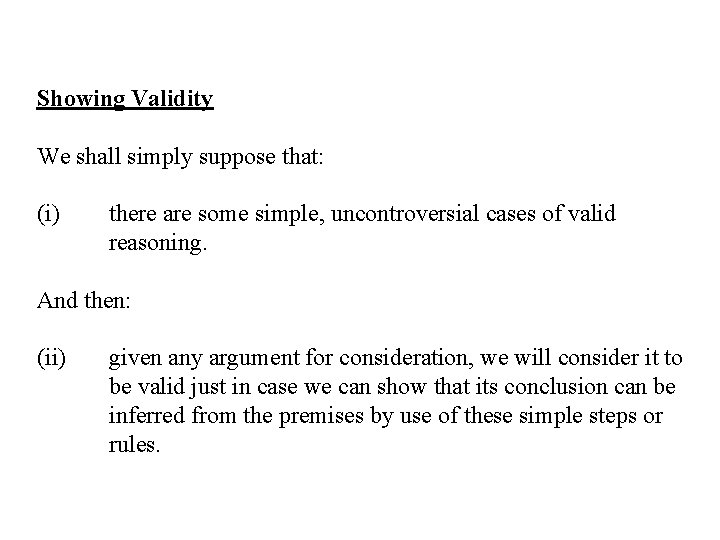 Showing Validity

We shall simply suppose that:

(i) there are some simple, uncontroversial cases of valid reasoning.

And then:

(ii) given any argument for consideration, we will consider it to be valid just in case we can show that its conclusion can be inferred from the premises by use of these simple steps or rules.